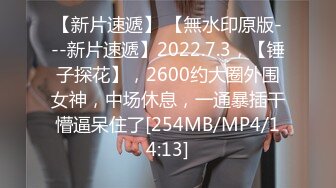 【新片速遞】 【無水印原版---新片速遞】2022.7.3，【锤子探花】，2600约大圈外围女神，中场休息，一通暴插干懵逼呆住了[254MB/MP4/14:13]